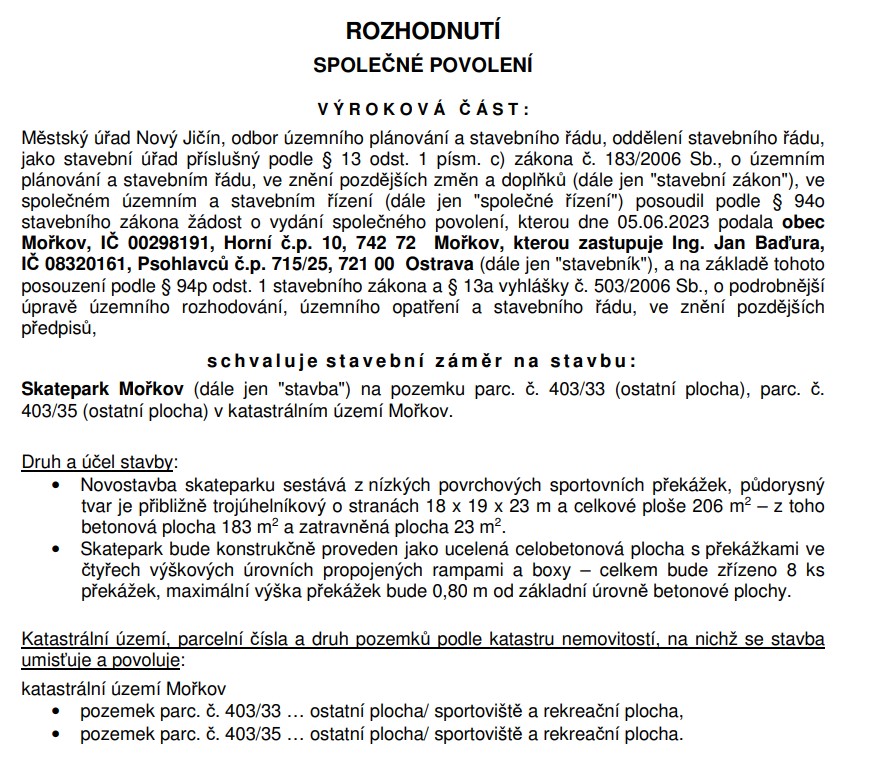 ROZHODNUTÍ

SPOLEČNÉ POVOLENÍ

VÝROKOVÁ ČÁST:

Městský úřad Nový Jičín, odbor územního plánování a stavebního řádu, oddělení stavebního řádu, jako stavební úřad příslušný podle § 13 odst. 1 písm. c) zákona č. 183/2006 Sb., o územním plánování a stavebním řádu, ve znění pozdějších změn a doplňků (dále jen "stavební zákon"), ve společném územním a stavebním řízení (dále jen "společné řízení") posoudil podle § 94o stavebního zákona žádost o vydání společného povolení, kterou dne 05.06.2023 podala obec Mořkov, IČ 00298191, Horní č.p. 10, 742 72 Mořkov, kterou zastupuje Ing. Jan Baďura, IČ 08320161, Psohlavců č.p. 715/25, 721 00 Ostrava (dále jen "stavebník"), a na základě tohoto posouzení podle § 94p odst. 1 stavebního zákona a § 13a vyhlášky č. 503/2006 Sb., o podrobnější úpravě územního rozhodování, územního opatření a stavebního řádu, ve znění pozdějších předpisů,

schvaluje stavební záměr na stavbu:

Skatepark Mořkov (dále jen "stavba") na pozemku parc. č. 403/33 (ostatní plocha), parc. č. 403/35 (ostatní plocha) v katastrálním území Mořkov.

Druh a účel stavby:
• Novostavba skateparku sestává z nízkých povrchových sportovních překážek, půdorysný tvar je přibližně trojúhelníkový o stranách 18 x 19 x 23 m a celkové ploše 206 $m^2$ – z toho betonová plocha 183 $m^2$ a zatravněná plocha 23 $m^2$.
• Skatepark bude konstrukčně proveden jako ucelená celobetonová plocha s překážkami ve čtyřech výškových úrovních propojených rampami a boxy – celkem bude zřízeno 8 ks překážek, maximální výška překážek bude 0,80 m od základní úrovně betonové plochy.

Katastrální území, parcelní čísla a druh pozemků podle katastru nemovitostí, na nichž se stavba umisťuje a povoluje:
katastrální území Mořkov
• pozemek parc. č. 403/33 … ostatní plocha/ sportoviště a rekreační plocha,
• pozemek parc. č. 403/35 … ostatní plocha/ sportoviště a rekreační plocha.